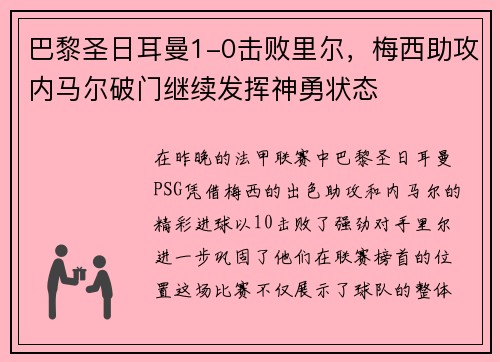 巴黎圣日耳曼1-0击败里尔，梅西助攻内马尔破门继续发挥神勇状态

在昨晚的法甲联赛中巴黎圣日耳曼PSG凭借梅西的出色助攻和内马尔的精彩进球以10击败了强劲对手里尔进一步巩固了他们在联赛榜首的位置这场比赛不仅展示了球队的整体